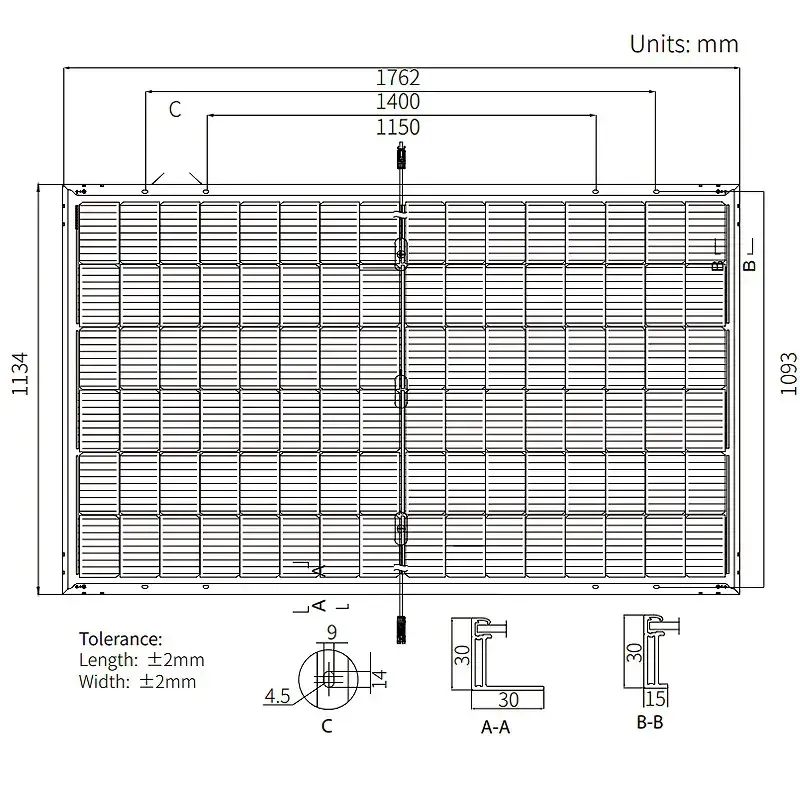 Units: mm

1762

1400

1150

C

1134

1093

B

B

A

A

Tolerance:
Length: ±2mm
Width: ±2mm

9

14

4.5

C

30

30

A-A

30

15

B-B